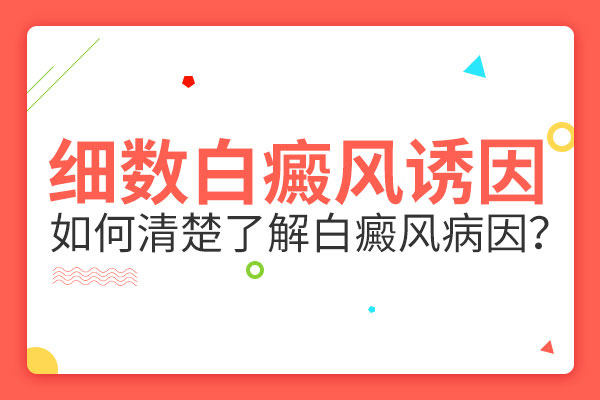 细数白癜风诱因
如何清楚了解白癜风病因?